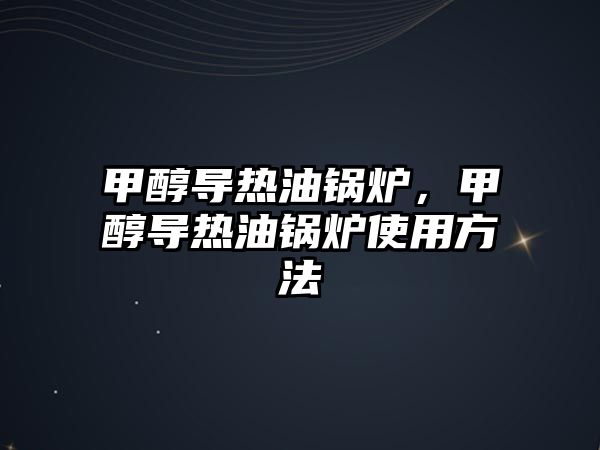 甲醇导热油锅炉，甲醇导热油锅炉使用方法